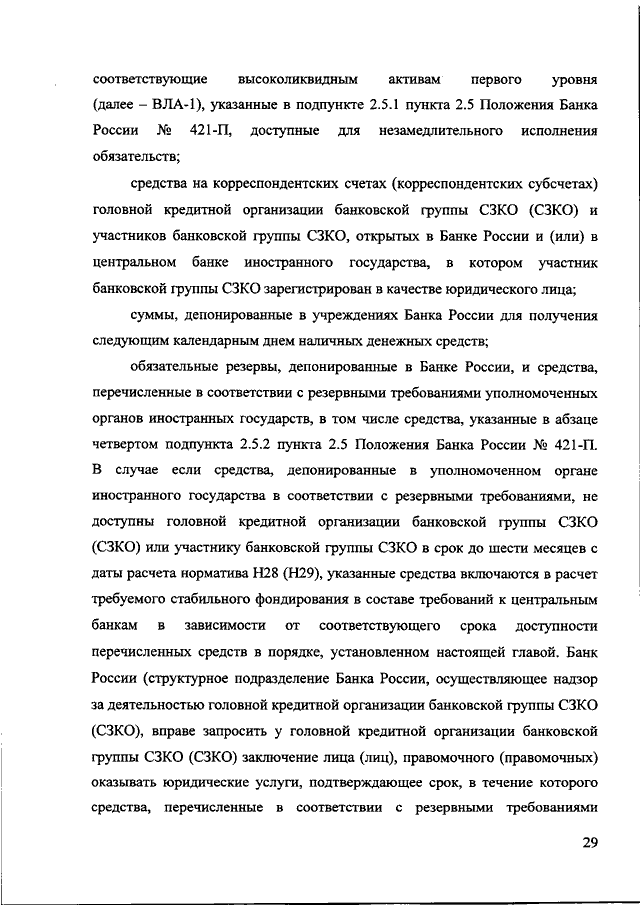 соответствующие высоколиквидным активам первого уровня (далее – ВЛА-1), указанные в подпункте 2.5.1 пункта 2.5 Положения Банка России № 421-П, доступные для незамедлительного исполнения обязательств;

средства на корреспондентских счетах (корреспондентских субсчетах) головной кредитной организации банковской группы СЗКО (СЗКО) и участников банковской группы СЗКО, открытых в Банке России и (или) в центральном банке иностранного государства, в котором участник банковской группы СЗКО зарегистрирован в качестве юридического лица;

суммы, депонированные в учреждениях Банка России для получения следующим календарным днем наличных денежных средств;

обязательные резервы, депонированные в Банке России, и средства, перечисленные в соответствии с резервными требованиями уполномоченных органов иностранных государств, в том числе средства, указанные в абзаце четвертом подпункта 2.5.2 пункта 2.5 Положения Банка России № 421-П. В случае если средства, депонированные в уполномоченном органе иностранного государства в соответствии с резервными требованиями, не доступны головной кредитной организации банковской группы СЗКО (СЗКО) или участнику банковской группы СЗКО в срок до шести месяцев с даты расчета норматива Н28 (Н29), указанные средства включаются в расчет требуемого стабильного фондирования в составе требований к центральным банкам в зависимости от соответствующего срока доступности перечисленных средств в порядке, установленном настоящей главой. Банк России (структурное подразделение Банка России, осуществляющее надзор за деятельностью головной кредитной организации банковской группы СЗКО (СЗКО), вправе запросить у головной кредитной организации банковской группы СЗКО (СЗКО) заключение лица (лиц), правомочного (правомочных) оказывать юридические услуги, подтверждающее срок, в течение которого средства, перечисленные в соответствии с резервными требованиями

29